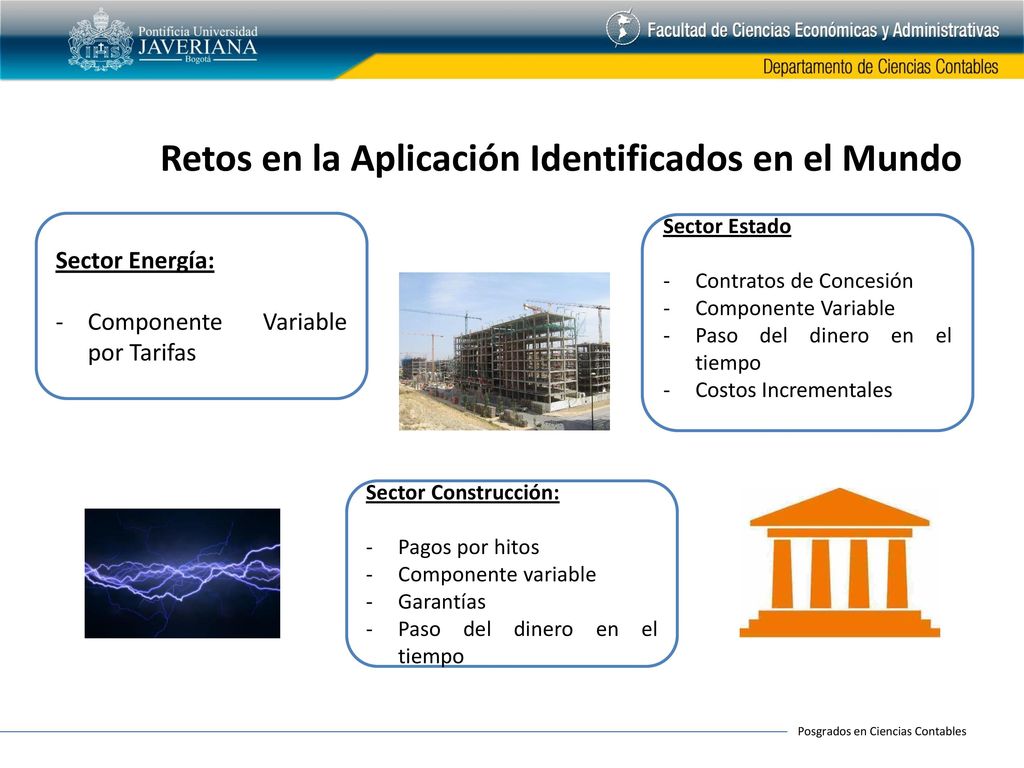 Pontificia Universidad
JAVERIANA
Bogotá

Facultad de Ciencias Económicas y Administrativas
Departamento de Ciencias Contables

Retos en la Aplicación Identificados en el Mundo

Sector Energía:

- Componente Variable por Tarifas

Sector Estado

- Contratos de Concesión
- Componente Variable
- Paso del dinero en el tiempo
- Costos Incrementales

Sector Construcción:

- Pagos por hitos
- Componente variable
- Garantías
- Paso del dinero en el tiempo

Posgrados en Ciencias Contables